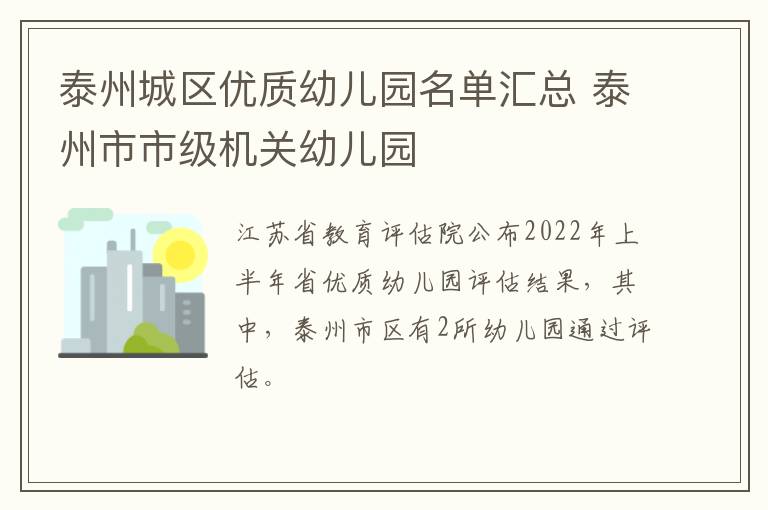 泰州城区优质幼儿园名单汇总 泰州市市级机关幼儿园

江苏省教育评估院公布2022年上半年省优质幼儿园评估结果，其中，泰州市区有2所幼儿园通过评估。